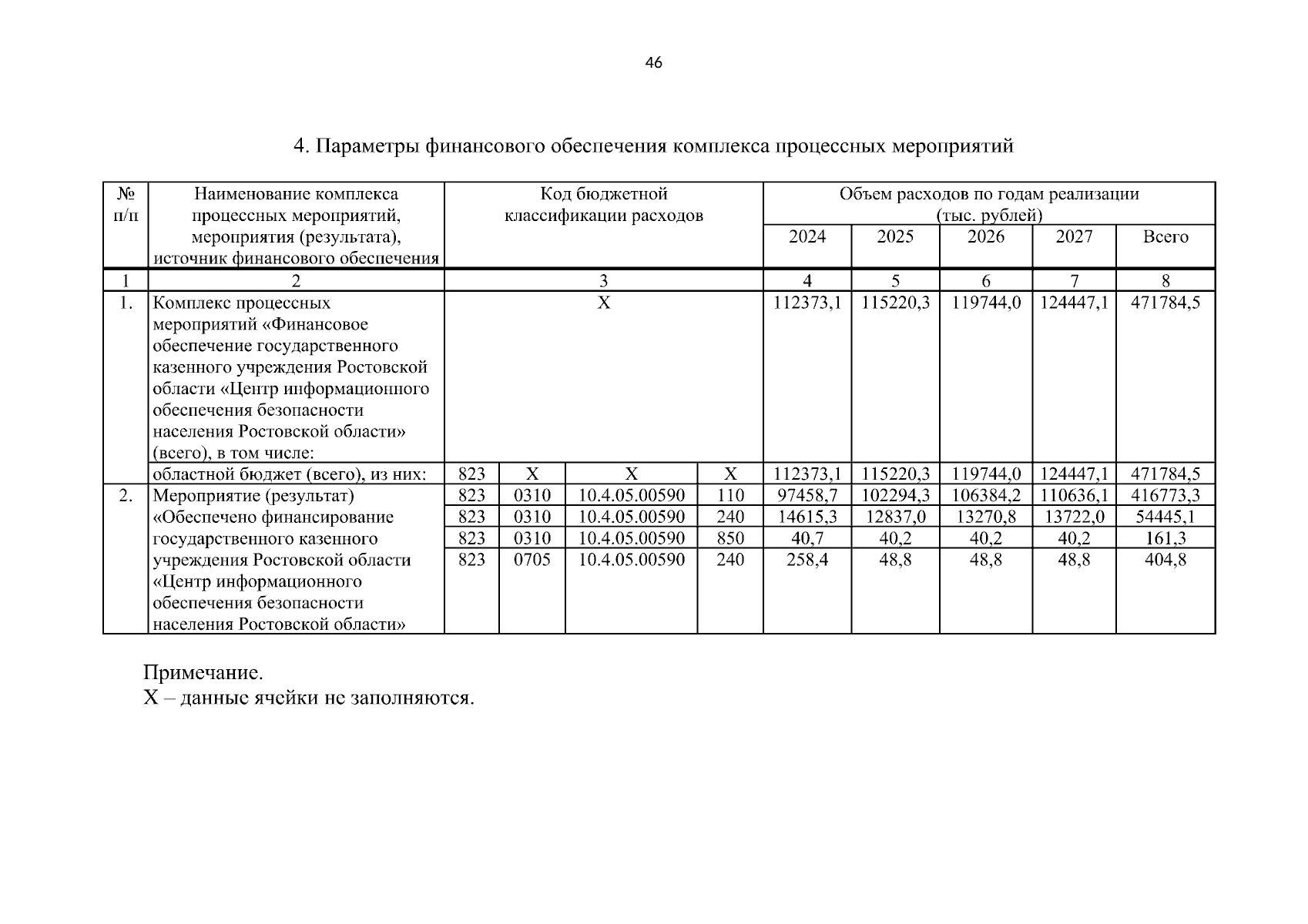 46

4. Параметры финансового обеспечения комплекса процессных мероприятий

| № п/п | Наименование комплекса процессных мероприятий, мероприятия (результата), источник финансового обеспечения | Код бюджетной классификации расходов | | | | Объем расходов по годам реализации (тыс. рублей) | | | | |
|---|---|---|---|---|---|---|---|---|---|---|
| | | | | | | 2024 | 2025 | 2026 | 2027 | Всего |
| 1 | 2 | 3 | | | | 4 | 5 | 6 | 7 | 8 |
| 1. | Комплекс процессных мероприятий «Финансовое обеспечение государственного казенного учреждения Ростовской области «Центр информационного обеспечения безопасности населения Ростовской области» (всего), в том числе: | X | | | | 112373,1 | 115220,3 | 119744,0 | 124447,1 | 471784,5 |
| | областной бюджет (всего), из них: | 823 | X | X | X | 112373,1 | 115220,3 | 119744,0 | 124447,1 | 471784,5 |
| 2. | Мероприятие (результат) «Обеспечено финансирование государственного казенного учреждения Ростовской области «Центр информационного обеспечения безопасности населения Ростовской области» | 823 | 0310 | 10.4.05.00590 | 110 | 97458,7 | 102294,3 | 106384,2 | 110636,1 | 416773,3 |
| | | 823 | 0310 | 10.4.05.00590 | 240 | 14615,3 | 12837,0 | 13270,8 | 13722,0 | 54445,1 |
| | | 823 | 0310 | 10.4.05.00590 | 850 | 40,7 | 40,2 | 40,2 | 40,2 | 161,3 |
| | | 823 | 0705 | 10.4.05.00590 | 240 | 258,4 | 48,8 | 48,8 | 48,8 | 404,8 |

Примечание.
X – данные ячейки не заполняются.